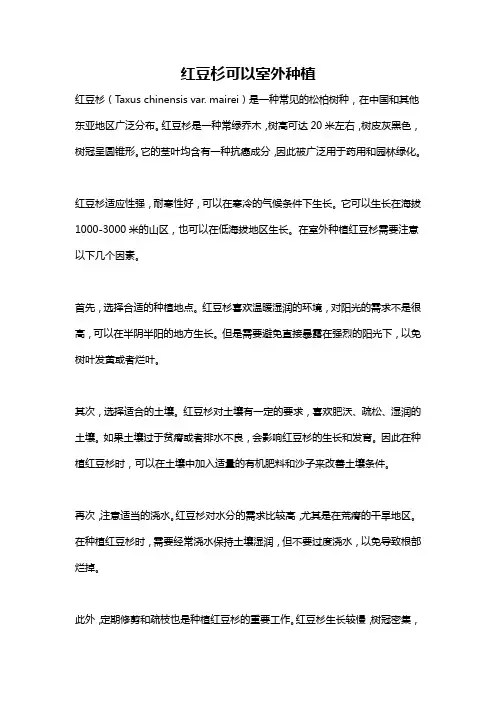 红豆杉可以室外种植

红豆杉（Taxus chinensis var. mairei）是一种常见的松柏树种，在中国和其他东亚地区广泛分布。红豆杉是一种常绿乔木，树高可达 20 米左右，树皮灰黑色，树冠呈圆锥形。它的茎叶均含有一种抗癌成分，因此被广泛用于药用和园林绿化。

红豆杉适应性强，耐寒性好，可以在寒冷的气候条件下生长。它可以生长在海拔 1000-3000 米的山区，也可以在低海拔地区生长。在室外种植红豆杉需要注意以下几个因素。

首先，选择合适的种植地点。红豆杉喜欢温暖湿润的环境，对阳光的需求不是很高，可以在半阴半阳的地方生长。但是需要避免直接暴露在强烈的阳光下，以免树叶发黄或者烂叶。

其次，选择适合的土壤。红豆杉对土壤有一定的要求，喜欢肥沃、疏松、湿润的土壤。如果土壤过于贫瘠或者排水不良，会影响红豆杉的生长和发育。因此在种植红豆杉时，可以在土壤中加入适量的有机肥料和沙子来改善土壤条件。

再次，注意适当的浇水。红豆杉对水分的需求比较高，尤其是在荒瘠的干旱地区。在种植红豆杉时，需要经常浇水保持土壤湿润，但不要过度浇水，以免导致根部烂掉。

此外，定期修剪和疏枝也是种植红豆杉的重要工作。红豆杉生长较慢，树冠密集，